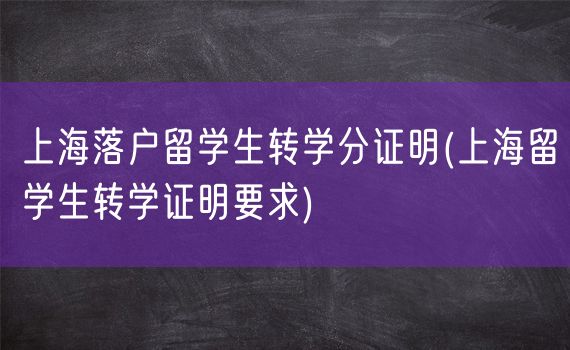 上海落户留学生转学分证明(上海留学生转学证明要求)